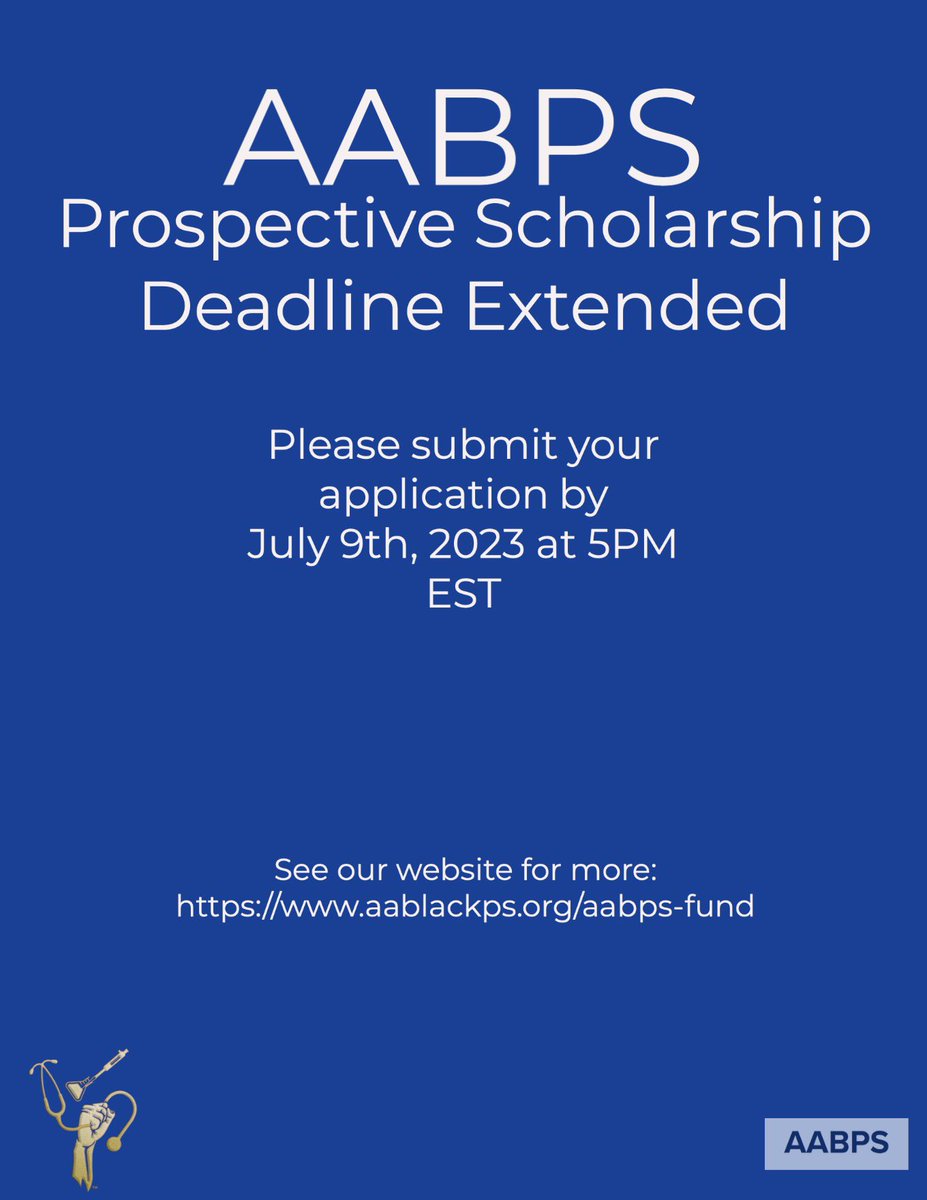 AABPS
Prospective Scholarship Deadline Extended

Please submit your application by July 9th, 2023 at 5PM EST

See our website for more:
https://www.aablackps.org/aabps-fund

AABPS